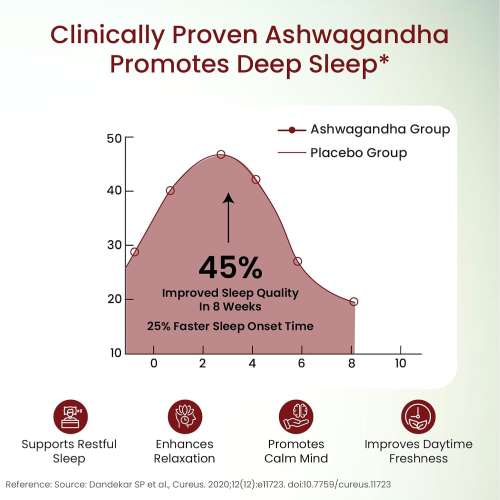 Clinically Proven Ashwagandha Promotes Deep Sleep*

Ashwagandha Group
Placebo Group

50
40
30
20
10

0
2
4
6
8
10

45%
Improved Sleep Quality In 8 Weeks
25% Faster Sleep Onset Time

Supports Restful Sleep

Enhances Relaxation

Promotes Calm Mind

Improves Daytime Freshness

Reference: Source: Dandekar SP et al., Cureus. 2020;12(12):e11723. doi:10.7759/cureus.11723